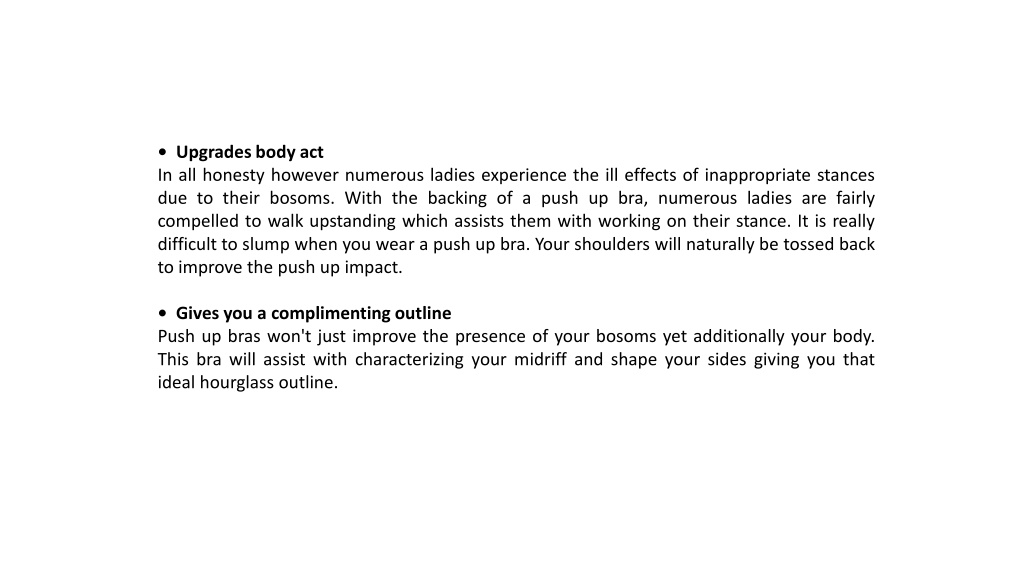 • Upgrades body act
In all honesty however numerous ladies experience the ill effects of inappropriate stances due to their bosoms. With the backing of a push up bra, numerous ladies are fairly compelled to walk upstanding which assists them with working on their stance. It is really difficult to slump when you wear a push up bra. Your shoulders will naturally be tossed back to improve the push up impact.

• Gives you a complimenting outline
Push up bras won't just improve the presence of your bosoms yet additionally your body. This bra will assist with characterizing your midriff and shape your sides giving you that ideal hourglass outline.